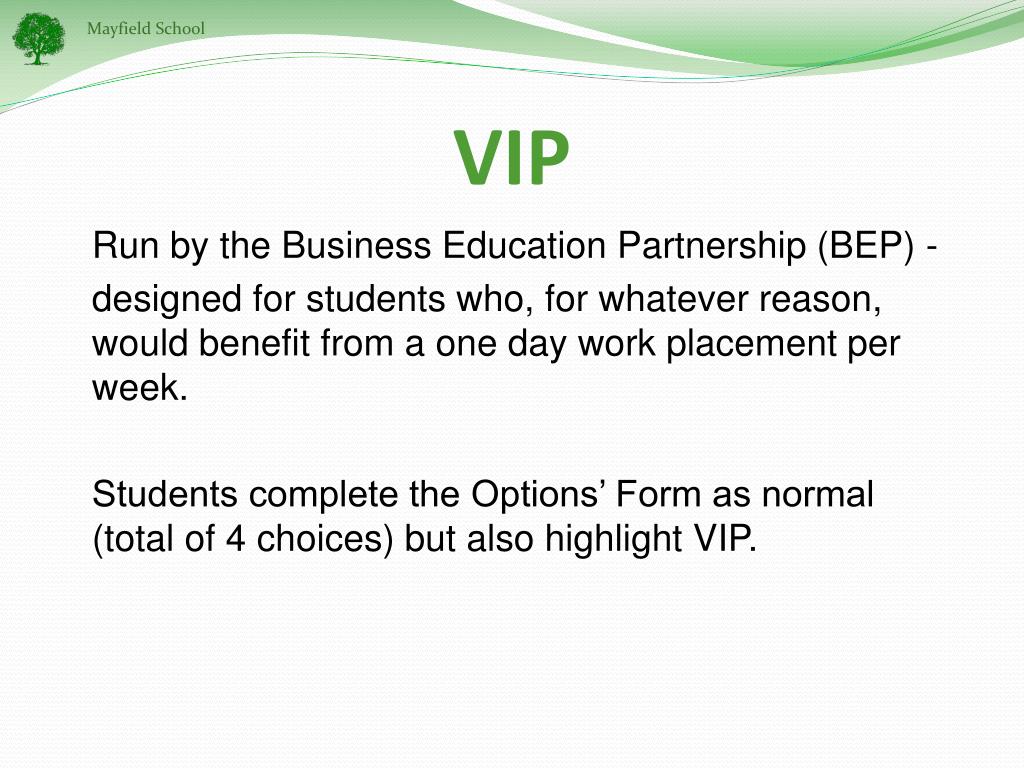 Mayfield School

VIP

Run by the Business Education Partnership (BEP) -

designed for students who, for whatever reason, would benefit from a one day work placement per week.

Students complete the Options’ Form as normal (total of 4 choices) but also highlight VIP.